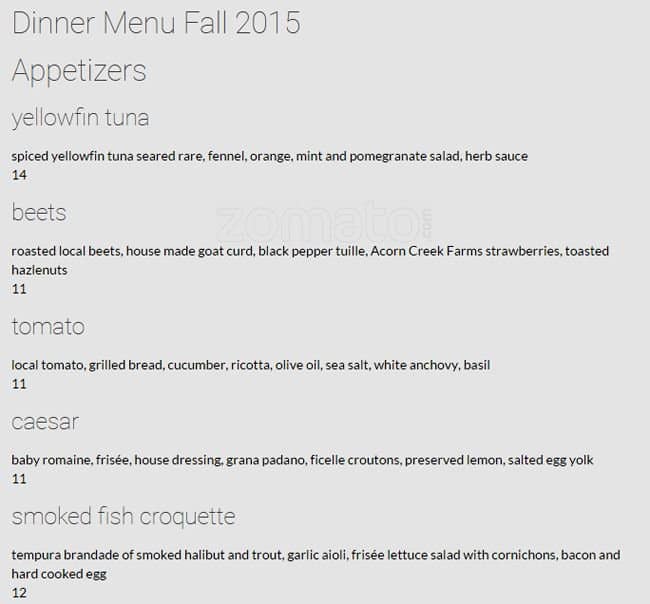 Dinner Menu Fall 2015

Appetizers

yellowfin tuna

spiced yellowfin tuna seared rare, fennel, orange, mint and pomegranate salad, herb sauce
14

beets

roasted local beets, house made goat curd, black pepper tuille, Acorn Creek Farms strawberries, toasted hazlenuts
11

tomato

local tomato, grilled bread, cucumber, ricotta, olive oil, sea salt, white anchovy, basil
11

caesar

baby romaine, frisée, house dressing, grana padano, ficelle croutons, preserved lemon, salted egg yolk
11

smoked fish croquette

tempura brandade of smoked halibut and trout, garlic aioli, frisée lettuce salad with cornichons, bacon and hard cooked egg
12

zomato.com